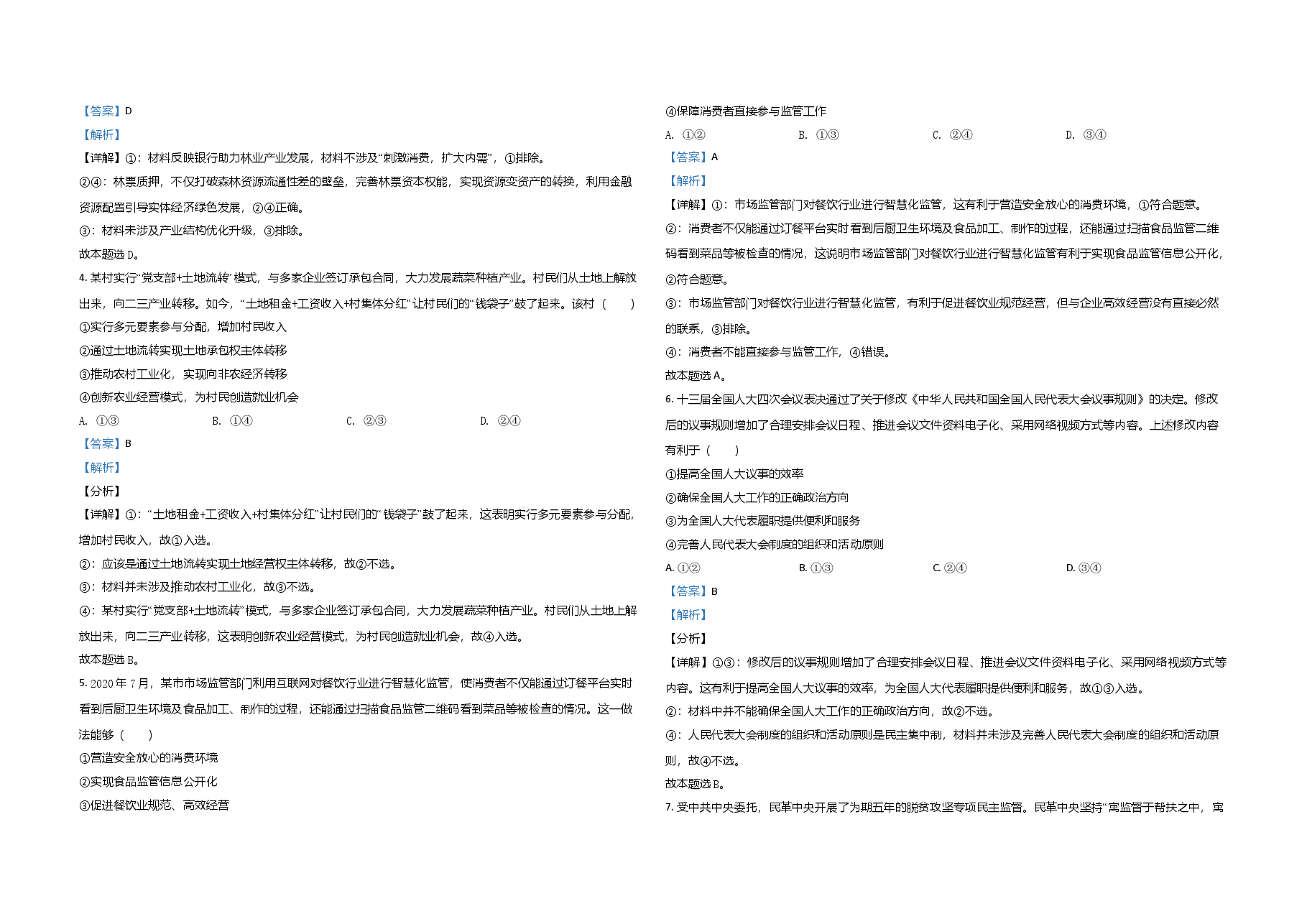 【答案】D

【解析】

【详解】①：材料反映银行助力林业产业发展，材料不涉及“刺激消费，扩大内需”，①排除。

②④：林票质押，不仅打破森林资源流通性差的壁垒，完善林票资本权能，实现资源变资产的转换，利用金融资源配置引导实体经济绿色发展，②④正确。

③：材料未涉及产业结构优化升级，③排除。

故本题选D。

4.某村实行“党支部+土地流转”模式，与多家企业签订承包合同，大力发展蔬菜种植产业。村民们从土地上解放出来，向二三产业转移。如今，“土地租金+工资收入+村集体分红”让村民们的“钱袋子”鼓了起来。该村（　　）

①实行多元要素参与分配，增加村民收入

②通过土地流转实现土地承包权主体转移

③推动农村工业化，实现向非农经济转移

④创新农业经营模式，为村民创造就业机会

A. ①③ B. ①④ C. ②③ D. ②④

【答案】B

【解析】

【分析】

【详解】①：“土地租金+工资收入+村集体分红”让村民们的“钱袋子”鼓了起来，这表明实行多元要素参与分配，增加村民收入，故①入选。

②：应该是通过土地流转实现土地经营权主体转移，故②不选。

③：材料并未涉及推动农村工业化，故③不选。

④：某村实行“党支部+土地流转”模式，与多家企业签订承包合同，大力发展蔬菜种植产业。村民们从土地上解放出来，向二三产业转移，这表明创新农业经营模式，为村民创造就业机会，故④入选。

故本题选B。

5.2020年7月，某市市场监管部门利用互联网对餐饮行业进行智慧化监管，使消费者不仅能通过订餐平台实时看到后厨卫生环境及食品加工、制作的过程，还能通过扫描食品监管二维码看到菜品等被检查的情况。这一做法能够（　　）

①营造安全放心的消费环境

②实现食品监管信息公开化

③促进餐饮业规范、高效经营

④保障消费者直接参与监管工作

A. ①② B. ①③ C. ②④ D. ③④

【答案】A

【解析】

【详解】①：市场监管部门对餐饮行业进行智慧化监管，这有利于营造安全放心的消费环境，①符合题意。

②：消费者不仅能通过订餐平台实时看到后厨卫生环境及食品加工、制作的过程，还能通过扫描食品监管二维码看到菜品等被检查的情况，这说明市场监管部门对餐饮行业进行智慧化监管有利于实现食品监管信息公开化，②符合题意。

③：市场监管部门对餐饮行业进行智慧化监管，有利于促进餐饮业规范经营，但与企业高效经营没有直接必然的联系，③排除。

④：消费者不能直接参与监管工作，④错误。

故本题选A。

6.十三届全国人大四次会议表决通过了关于修改《中华人民共和国全国人民代表大会议事规则》的决定。修改后的议事规则增加了合理安排会议日程、推进会议文件资料电子化、采用网络视频方式等内容。上述修改内容有利于（　　）

①提高全国人大议事的效率

②确保全国人大工作的正确政治方向

③为全国人大代表履职提供便利和服务

④完善人民代表大会制度的组织和活动原则

A.①② B.①③ C.②④ D.③④

【答案】B

【解析】

【分析】

【详解】①③：修改后的议事规则增加了合理安排会议日程、推进会议文件资料电子化、采用网络视频方式等内容。这有利于提高全国人大议事的效率，为全国人大代表履职提供便利和服务，故①③入选。

②：材料中并不能确保全国人大工作的正确政治方向，故②不选。

④：人民代表大会制度的组织和活动原则是民主集中制，材料并未涉及完善人民代表大会制度的组织和活动原则，故④不选。

故本题选B。

7.受中共中央委托，民革中央开展了为期五年的脱贫攻坚专项民主监督。民革中央坚持“寓监督于帮扶之中，寓